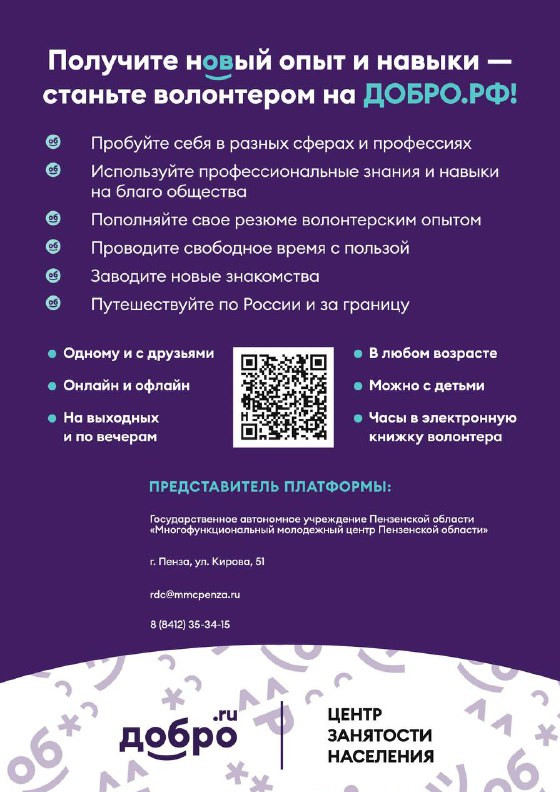 Получите новый опыт и навыки — станьте волонтером на ДОБРО.РФ!

Пробуйте себя в разных сферах и профессиях

Используйте профессиональные знания и навыки на благо общества

Пополняйте свое резюме волонтерским опытом

Проводите свободное время с пользой

Заводите новые знакомства

Путешествуйте по России и за границу

Одному и с друзьями

Онлайн и офлайн

На выходных и по вечерам

В любом возрасте

Можно с детьми

Часы в электронную книжку волонтера

ПРЕДСТАВИТЕЛЬ ПЛАТФОРМЫ:

Государственное автономное учреждение Пензенской области «Многофункциональный молодежный центр Пензенской области»

г. Пенза, ул. Кирова, 51

rdc@mmcpenza.ru

8 (8412) 35-34-15

добро.ru

ЦЕНТР ЗАНЯТОСТИ НАСЕЛЕНИЯ